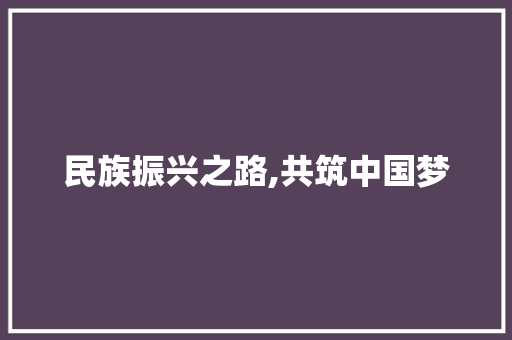 民族振兴之路,共筑中国梦